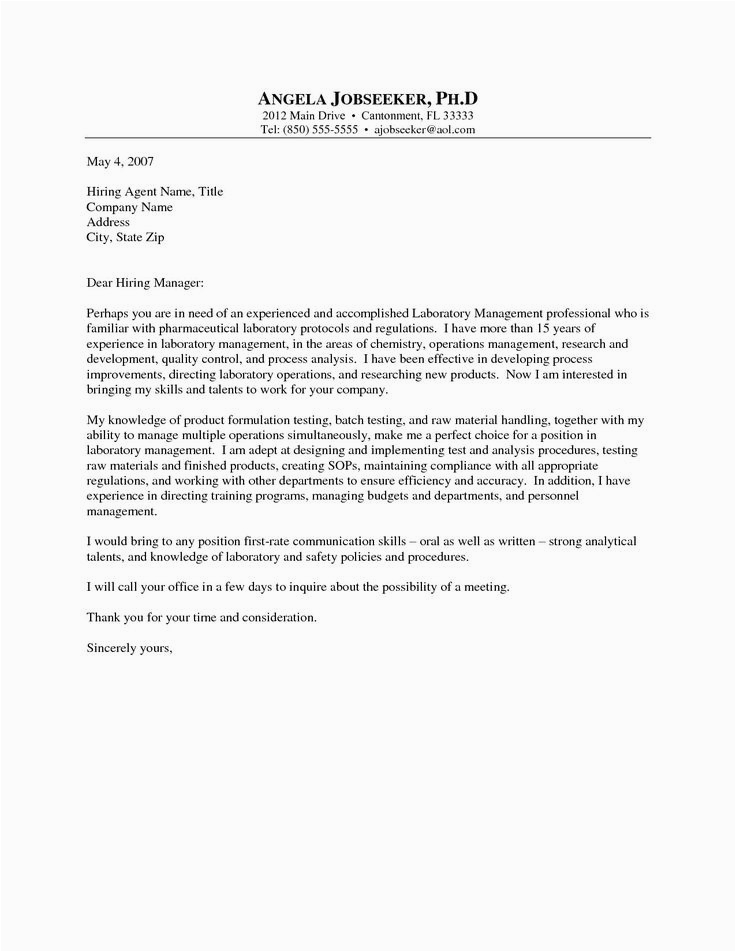 ANGELA JOBSEEKER, PH.D
2012 Main Drive • Cantonment, FL 33333
Tel: (850) 555-5555 • ajobseeker@aol.com

May 4, 2007

Hiring Agent Name, Title
Company Name
Address
City, State Zip

Dear Hiring Manager:

Perhaps you are in need of an experienced and accomplished Laboratory Management professional who is familiar with pharmaceutical laboratory protocols and regulations. I have more than 15 years of experience in laboratory management, in the areas of chemistry, operations management, research and development, quality control, and process analysis. I have been effective in developing process improvements, directing laboratory operations, and researching new products. Now I am interested in bringing my skills and talents to work for your company.

My knowledge of product formulation testing, batch testing, and raw material handling, together with my ability to manage multiple operations simultaneously, make me a perfect choice for a position in laboratory management. I am adept at designing and implementing test and analysis procedures, testing raw materials and finished products, creating SOPs, maintaining compliance with all appropriate regulations, and working with other departments to ensure efficiency and accuracy. In addition, I have experience in directing training programs, managing budgets and departments, and personnel management.

I would bring to any position first-rate communication skills – oral as well as written – strong analytical talents, and knowledge of laboratory and safety policies and procedures.

I will call your office in a few days to inquire about the possibility of a meeting.

Thank you for your time and consideration.

Sincerely yours,